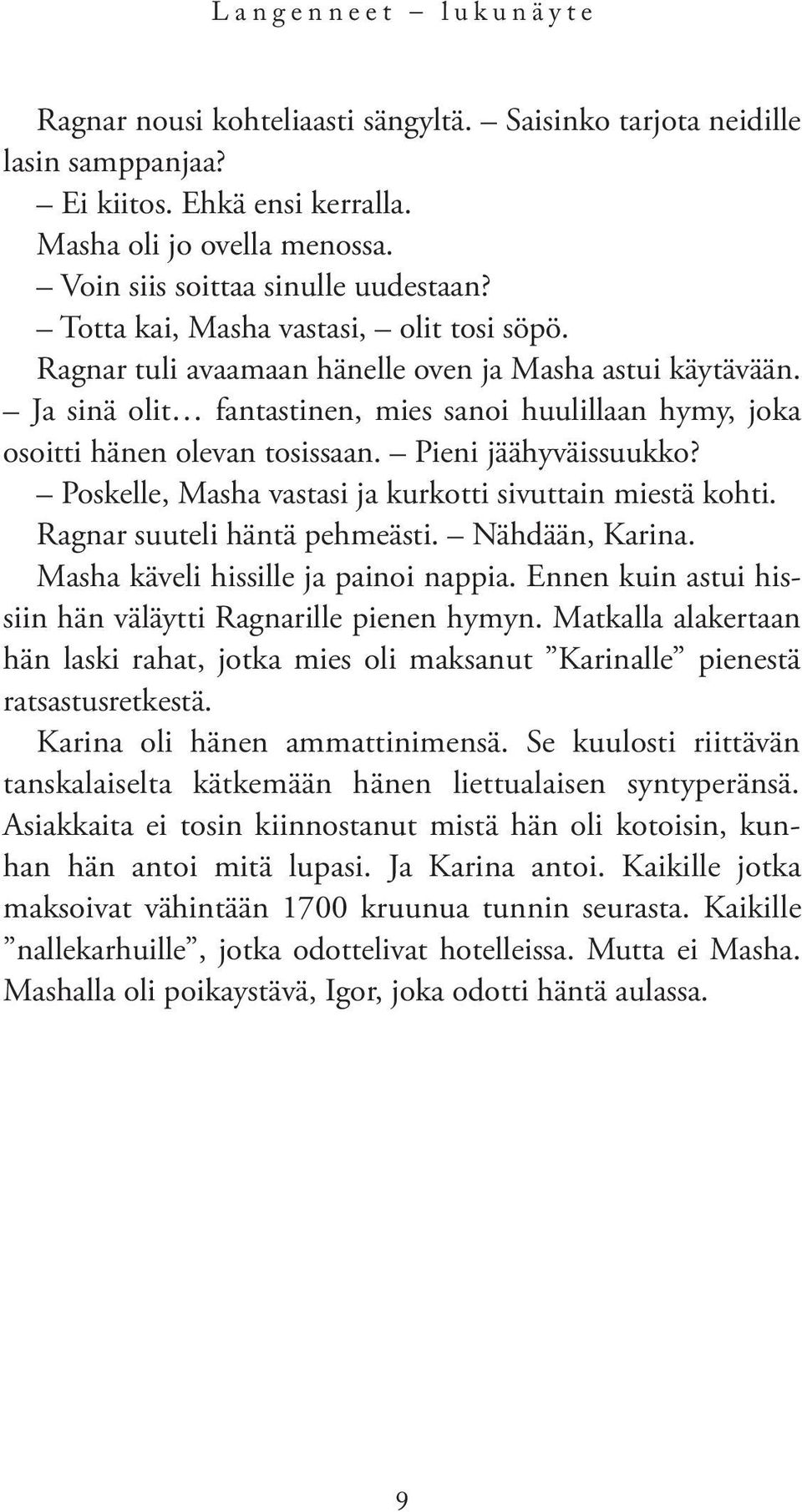 Langenneet – lukunäyte

Ragnar nousi kohteliaasti sängyltä. – Saisinko tarjota neidille lasin samppanjaa?

– Ei kiitos. Ehkä ensi kerralla.

Masha oli jo ovella menossa.

– Voin siis soittaa sinulle uudestaan?

– Totta kai, Masha vastasi, – olit tosi söpö.

Ragnar tuli avaamaan hänelle oven ja Masha astui käytävään.

– Ja sinä olit… fantastinen, mies sanoi huulillaan hymy, joka osoitti hänen olevan tosissaan. – Pieni jäähyväissuukko?

– Poskelle, Masha vastasi ja kurkotti sivuttain miestä kohti.

Ragnar suuteli häntä pehmeästi. – Nähdään, Karina.

Masha käveli hissille ja painoi nappia. Ennen kuin astui hissiin hän väläytti Ragnarille pienen hymyn. Matkalla alakertaan hän laski rahat, jotka mies oli maksanut ”Karinalle” pienestä ratsastusretkestä.

Karina oli hänen ammattinimensä. Se kuulosti riittävän tanskalaiselta kätkemään hänen liettualaisen syntyperänsä. Asiakkaita ei tosin kiinnostanut mistä hän oli kotoisin, kunhan hän antoi mitä lupasi. Ja Karina antoi. Kaikille jotka maksoivat vähintään 1700 kruunua tunnin seurasta. Kaikille ”nallekarhuille”, jotka odottelivat hotelleissa. Mutta ei Masha. Mashalla oli poikaystävä, Igor, joka odotti häntä aulassa.

9